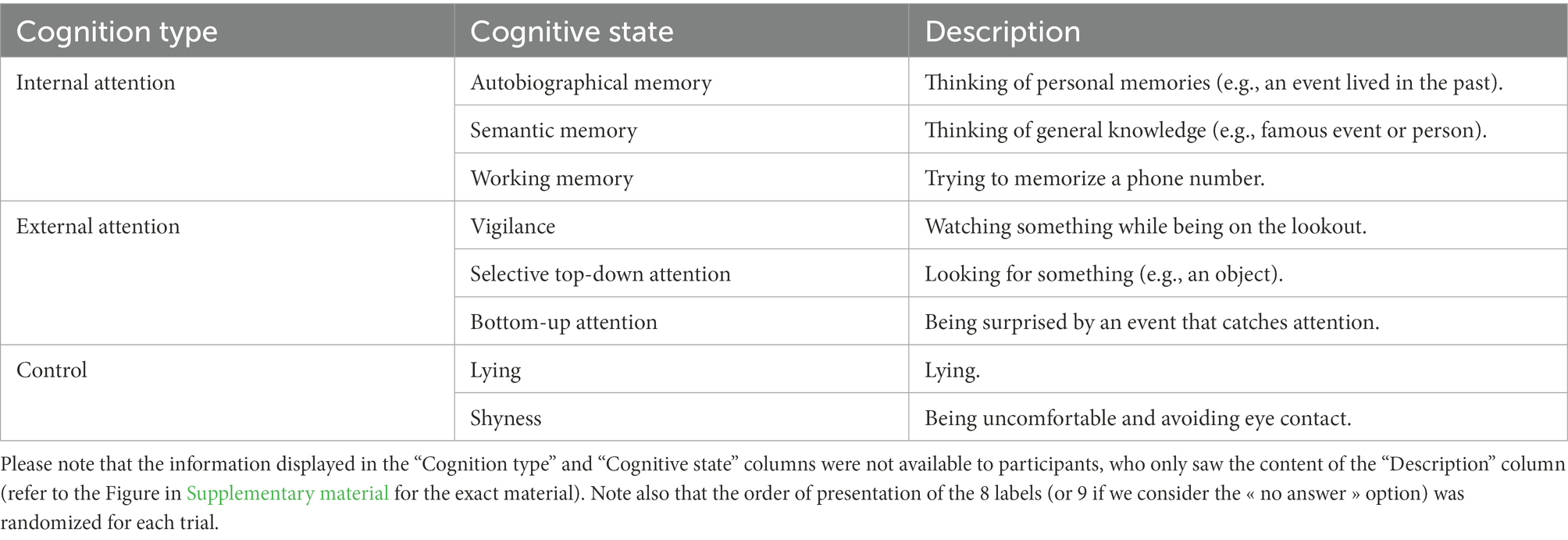 | Cognition type | Cognitive state | Description |
|---|---|---|
| Internal attention | Autobiographical memory | Thinking of personal memories (e.g., an event lived in the past). |
| | Semantic memory | Thinking of general knowledge (e.g., famous event or person). |
| | Working memory | Trying to memorize a phone number. |
| External attention | Vigilance | Watching something while being on the lookout. |
| | Selective top-down attention | Looking for something (e.g., an object). |
| | Bottom-up attention | Being surprised by an event that catches attention. |
| Control | Lying | Lying. |
| | Shyness | Being uncomfortable and avoiding eye contact. |

Please note that the information displayed in the “Cognition type” and “Cognitive state” columns were not available to participants, who only saw the content of the “Description” column (refer to the Figure in Supplementary material for the exact material). Note also that the order of presentation of the 8 labels (or 9 if we consider the « no answer » option) was randomized for each trial.